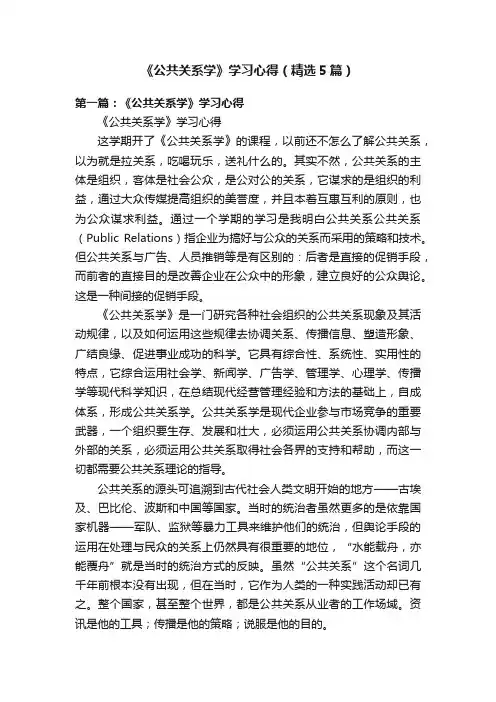 《公共关系学》学习心得（精选5篇）

第一篇：《公共关系学》学习心得

《公共关系学》学习心得

这学期开了《公共关系学》的课程，以前还不怎么了解公共关系，以为就是拉关系，吃喝玩乐，送礼什么的。其实不然，公共关系的主体是组织，客体是社会公众，是公对公的关系，它谋求的是组织的利益，通过大众传媒提高组织的美誉度，并且本着互惠互利的原则，也为公众谋求利益。通过一个学期的学习是我明白公共关系公共关系（Public Relations）指企业为搞好与公众的关系而采用的策略和技术。但公共关系与广告、人员推销等是有区别的：后者是直接的促销手段，而前者的直接目的是改善企业在公众中的形象，建立良好的公众舆论。这是一种间接的促销手段。

《公共关系学》是一门研究各种社会组织的公共关系现象及其活动规律，以及如何运用这些规律去协调关系、传播信息、塑造形象、广结良缘、促进事业成功的科学。它具有综合性、系统性、实用性的特点，它综合运用社会学、新闻学、广告学、管理学、心理学、传播学等现代科学知识，在总结现代经营管理经验和方法的基础上，自成体系，形成公共关系学。公共关系学是现代企业参与市场竞争的重要武器，一个组织要生存、发展和壮大，必须运用公共关系协调内部与外部的关系，必须运用公共关系取得社会各界的支持和帮助，而这一切都需要公共关系理论的指导。

公共关系的源头可追溯到古代社会人类文明开始的地方——古埃及、巴比伦、波斯和中国等国家。当时的统治者虽然更多的是依靠国家机器——军队、监狱等暴力工具来维护他们的统治，但舆论手段的运用在处理与民众的关系上仍然具有很重要的地位，“水能载舟，亦能覆舟”就是当时的统治方式的反映。虽然“公共关系”这个名词几千年前根本没有出现，但在当时，它作为人类的一种实践活动却已有之。整个国家，甚至整个世界，都是公共关系从业者的工作场域。资讯是他的工具；传播是他的策略；说服是他的目的。